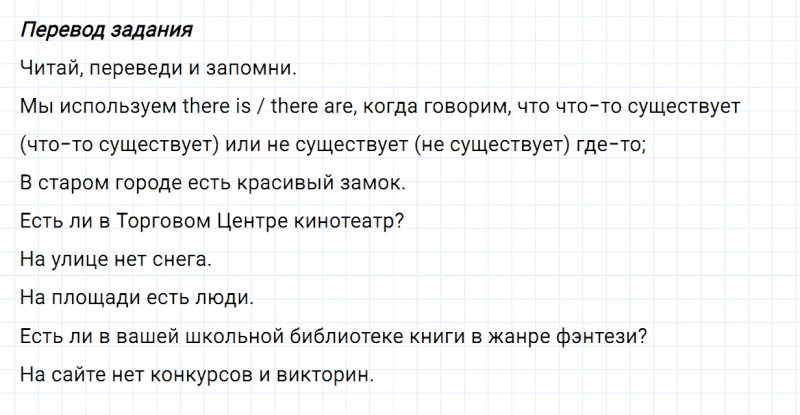 Перевод задания

Читай, переведи и запомни.

Мы используем there is / there are, когда говорим, что что-то существует (что-то существует) или не существует (не существует) где-то;

В старом городе есть красивый замок.

Есть ли в Торговом Центре кинотеатр?

На улице нет снега.

На площади есть люди.

Есть ли в вашей школьной библиотеке книги в жанре фэнтези?

На сайте нет конкурсов и викторин.